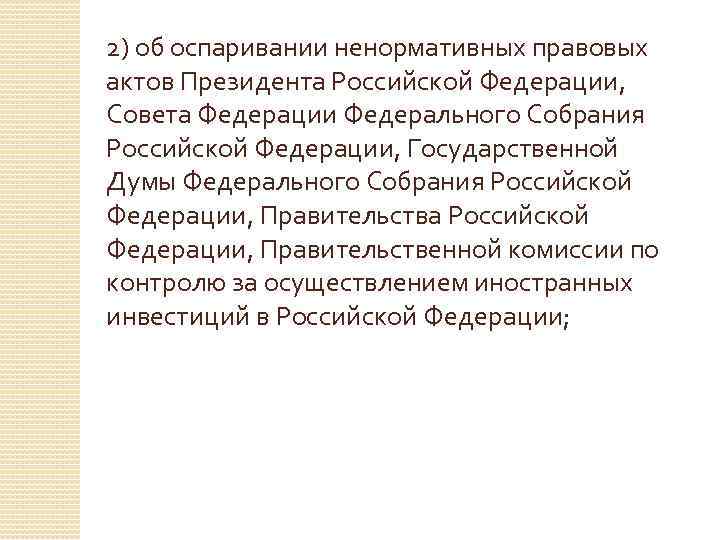 2) об оспаривании ненормативных правовых актов Президента Российской Федерации, Совета Федерации Федерального Собрания Российской Федерации, Государственной Думы Федерального Собрания Российской Федерации, Правительства Российской Федерации, Правительственной комиссии по контролю за осуществлением иностранных инвестиций в Российской Федерации;